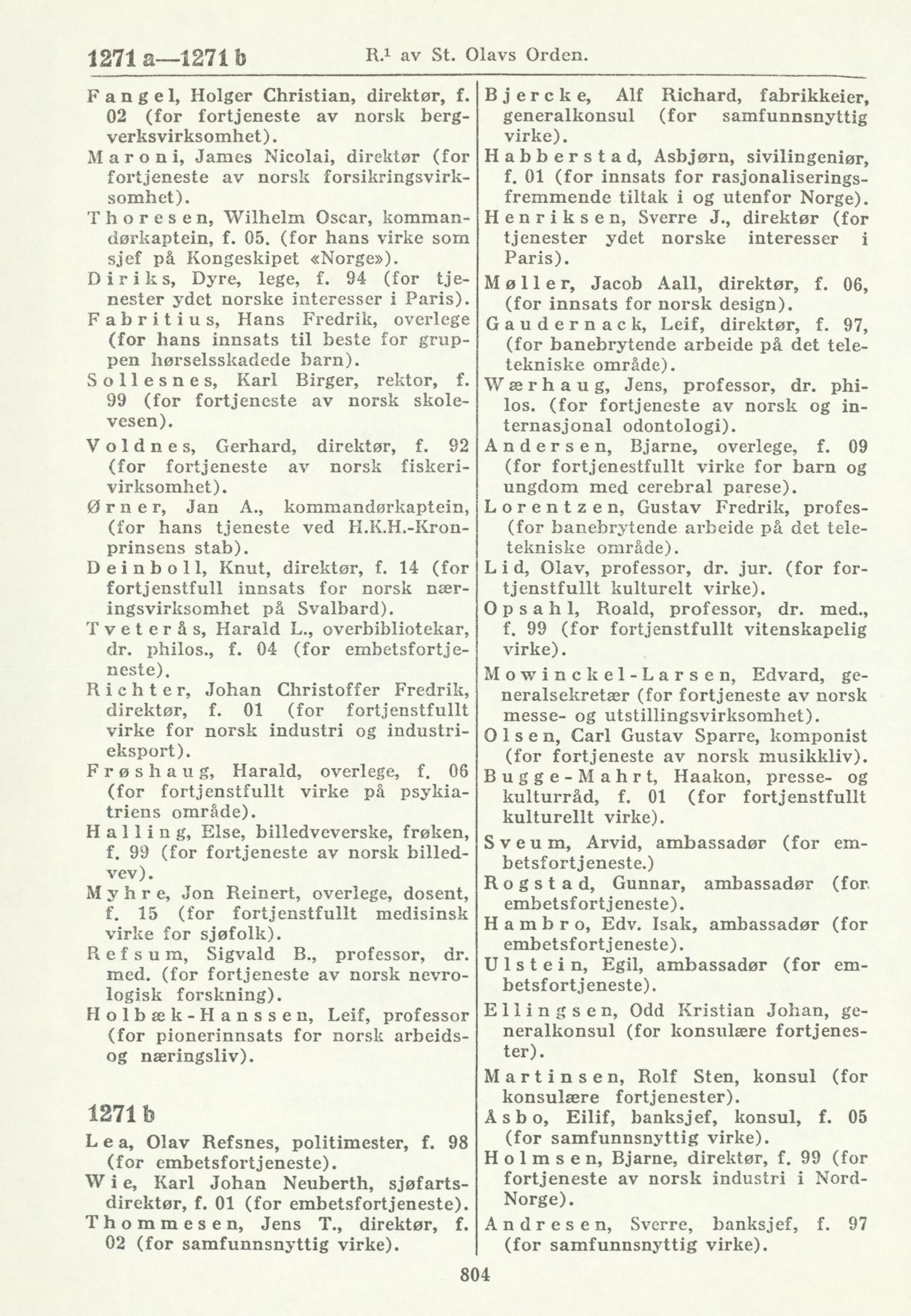 1271 a—1271 b R.$^1$ av St. Olavs Orden.

Fangel, Holger Christian, direktør, f. 02 (for fortjeneste av norsk bergverksvirksomhet).

Maroni, James Nicolai, direktør (for fortjeneste av norsk forsikringsvirksomhet).

Thoresen, Wilhelm Oscar, kommandørkaptein, f. 05. (for hans virke som sjef på Kongeskipet «Norge»).

Diriks, Dyre, lege, f. 94 (for tjenester ydet norske interesser i Paris).

Fabritius, Hans Fredrik, overlege (for hans innsats til beste for gruppen hørselsskadede barn).

Sollesnes, Karl Birger, rektor, f. 99 (for fortjeneste av norsk skolevesen).

Voldnes, Gerhard, direktør, f. 92 (for fortjeneste av norsk fiskerivirksomhet).

Ørner, Jan A., kommandørkaptein, (for hans tjeneste ved H.K.H.-Kronprinsens stab).

Deinboll, Knut, direktør, f. 14 (for fortjenstfull innsats for norsk næringsvirksomhet på Svalbard).

Tveterås, Harald L., overbibliotekar, dr. philos., f. 04 (for embetsfortjeneste).

Richter, Johan Christoffer Fredrik, direktør, f. 01 (for fortjenstfullt virke for norsk industri og industrieksport).

Frøshaug, Harald, overlege, f. 06 (for fortjenstfullt virke på psykiatriens område).

Halling, Else, billedveverske, frøken, f. 99 (for fortjeneste av norsk billedvev).

Myhre, Jon Reinert, overlege, dosent, f. 15 (for fortjenstfullt medisinsk virke for sjøfolk).

Refsum, Sigvald B., professor, dr. med. (for fortjeneste av norsk nevrologisk forskning).

Holbæk-Hanssen, Leif, professor (for pionerinnsats for norsk arbeids- og næringsliv).

1271 b

Lea, Olav Refsnes, politimester, f. 98 (for embetsfortjeneste).

Wie, Karl Johan Neuberth, sjøfartsdirektør, f. 01 (for embetsfortjeneste).

Thommesen, Jens T., direktør, f. 02 (for samfunnsnyttig virke).

Bjercke, Alf Richard, fabrikkeier, generalkonsul (for samfunnsnyttig virke).

Habberstad, Asbjørn, sivilingeniør, f. 01 (for innsats for rasjonaliseringsfremmende tiltak i og utenfor Norge).

Henriksen, Sverre J., direktør (for tjenester ydet norske interesser i Paris).

Møller, Jacob Aall, direktør, f. 06, (for innsats for norsk design).

Gaudernack, Leif, direktør, f. 97, (for banebrytende arbeide på det teletekniske område).

Wærhaug, Jens, professor, dr. philos. (for fortjeneste av norsk og internasjonal odontologi).

Andersen, Bjarne, overlege, f. 09 (for fortjenestfullt virke for barn og ungdom med cerebral parese).

Lorentzen, Gustav Fredrik, profes- (for banebrytende arbeide på det teletekniske område).

Lid, Olav, professor, dr. jur. (for fortjenstfullt kulturelt virke).

Opsahl, Roald, professor, dr. med., f. 99 (for fortjenstfullt vitenskapelig virke).

Mowinckel-Larsen, Edvard, generalsekretær (for fortjeneste av norsk messe- og utstillingsvirksomhet).

Olsen, Carl Gustav Sparre, komponist (for fortjeneste av norsk musikkliv).

Bugge-Mahrt, Haakon, presse- og kulturråd, f. 01 (for fortjenstfullt kulturellt virke).

Sveum, Arvid, ambassadør (for embetsfortjeneste.)

Rogstad, Gunnar, ambassadør (for embetsfortjeneste).

Hambro, Edv. Isak, ambassadør (for embetsfortjeneste).

Ulstein, Egil, ambassadør (for embetsfortjeneste).

Ellingsen, Odd Kristian Johan, generalkonsul (for konsulære fortjenester).

Martinsen, Rolf Sten, konsul (for konsulære fortjenester).

Åsbo, Eilif, banksjef, konsul, f. 05 (for samfunnsnyttig virke).

Holmsen, Bjarne, direktør, f. 99 (for fortjeneste av norsk industri i Nord-Norge).

Andresen, Sverre, banksjef, f. 97 (for samfunnsnyttig virke).

804